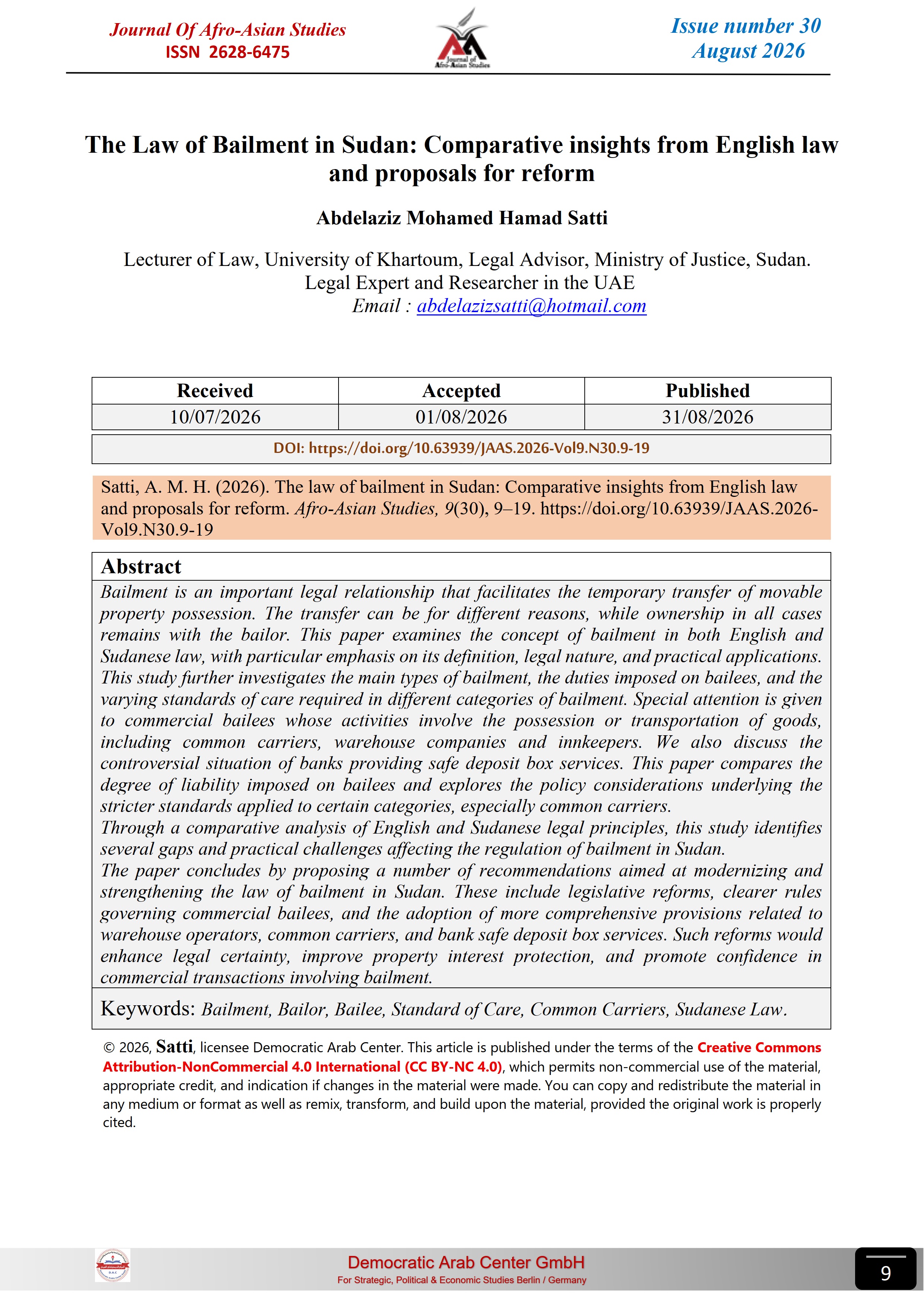 Journal Of Afro-Asian Studies
ISSN 2628-6475

Journal of Afro-Asian Studies

Issue number 30
August 2026

The Law of Bailment in Sudan: Comparative insights from English law and proposals for reform

Abdelaziz Mohamed Hamad Satti

Lecturer of Law, University of Khartoum, Legal Advisor, Ministry of Justice, Sudan.
Legal Expert and Researcher in the UAE
Email : abdelazizsatti@hotmail.com

| Received | Accepted | Published |
|---|---|---|
| 10/07/2026 | 01/08/2026 | 31/08/2026 |

DOI: https://doi.org/10.63939/JAAS.2026-Vol9.N30.9-19

Satti, A. M. H. (2026). The law of bailment in Sudan: Comparative insights from English law and proposals for reform. Afro-Asian Studies, 9(30), 9–19. https://doi.org/10.63939/JAAS.2026-Vol9.N30.9-19

Abstract
Bailment is an important legal relationship that facilitates the temporary transfer of movable property possession. The transfer can be for different reasons, while ownership in all cases remains with the bailor. This paper examines the concept of bailment in both English and Sudanese law, with particular emphasis on its definition, legal nature, and practical applications. This study further investigates the main types of bailment, the duties imposed on bailees, and the varying standards of care required in different categories of bailment. Special attention is given to commercial bailees whose activities involve the possession or transportation of goods, including common carriers, warehouse companies and innkeepers. We also discuss the controversial situation of banks providing safe deposit box services. This paper compares the degree of liability imposed on bailees and explores the policy considerations underlying the stricter standards applied to certain categories, especially common carriers.
Through a comparative analysis of English and Sudanese legal principles, this study identifies several gaps and practical challenges affecting the regulation of bailment in Sudan.
The paper concludes by proposing a number of recommendations aimed at modernizing and strengthening the law of bailment in Sudan. These include legislative reforms, clearer rules governing commercial bailees, and the adoption of more comprehensive provisions related to warehouse operators, common carriers, and bank safe deposit box services. Such reforms would enhance legal certainty, improve property interest protection, and promote confidence in commercial transactions involving bailment.

Keywords: Bailment, Bailor, Bailee, Standard of Care, Common Carriers, Sudanese Law.

© 2026, Satti, licensee Democratic Arab Center. This article is published under the terms of the Creative Commons Attribution-NonCommercial 4.0 International (CC BY-NC 4.0), which permits non-commercial use of the material, appropriate credit, and indication if changes in the material were made. You can copy and redistribute the material in any medium or format as well as remix, transform, and build upon the material, provided the original work is properly cited.

Democratic Arab Center GmbH
For Strategic, Political & Economic Studies Berlin / Germany

9